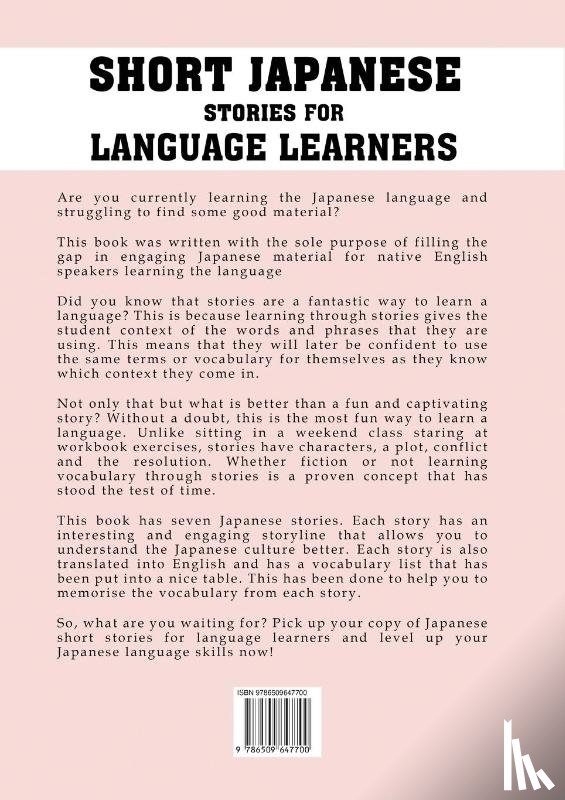 SHORT JAPANESE
STORIES FOR
LANGUAGE LEARNERS

Are you currently learning the Japanese language and struggling to find some good material?

This book was written with the sole purpose of filling the gap in engaging Japanese material for native English speakers learning the language

Did you know that stories are a fantastic way to learn a language? This is because learning through stories gives the student context of the words and phrases that they are using. This means that they will later be confident to use the same terms or vocabulary for themselves as they know which context they come in.

Not only that but what is better than a fun and captivating story? Without a doubt, this is the most fun way to learn a language. Unlike sitting in a weekend class staring at workbook exercises, stories have characters, a plot, conflict and the resolution. Whether fiction or not learning vocabulary through stories is a proven concept that has stood the test of time.

This book has seven Japanese stories. Each story has an interesting and engaging storyline that allows you to understand the Japanese culture better. Each story is also translated into English and has a vocabulary list that has been put into a nice table. This has been done to help you to memorise the vocabulary from each story.

So, what are you waiting for? Pick up your copy of Japanese short stories for language learners and level up your Japanese language skills now!

ISBN 9786509647700

9 786509 647700